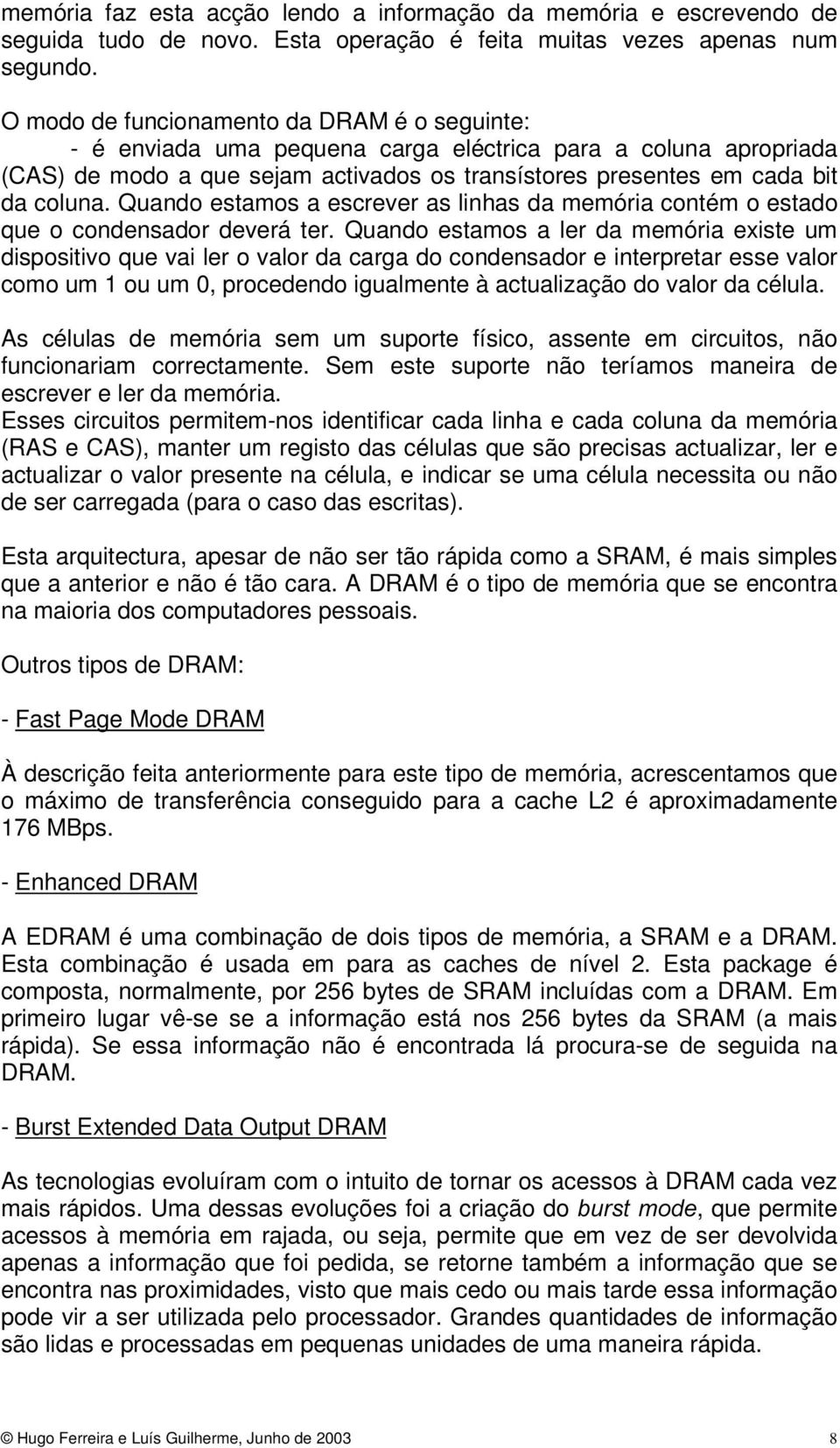 memória faz esta acção lendo a informação da memória e escrevendo de seguida tudo de novo. Esta operação é feita muitas vezes apenas num segundo.

O modo de funcionamento da DRAM é o seguinte:
- é enviada uma pequena carga eléctrica para a coluna apropriada (CAS) de modo a que sejam activados os transístores presentes em cada bit da coluna. Quando estamos a escrever as linhas da memória contém o estado que o condensador deverá ter. Quando estamos a ler da memória existe um dispositivo que vai ler o valor da carga do condensador e interpretar esse valor como um 1 ou um 0, procedendo igualmente à actualização do valor da célula.

As células de memória sem um suporte físico, assente em circuitos, não funcionariam correctamente. Sem este suporte não teríamos maneira de escrever e ler da memória.
Esses circuitos permitem-nos identificar cada linha e cada coluna da memória (RAS e CAS), manter um registo das células que são precisas actualizar, ler e actualizar o valor presente na célula, e indicar se uma célula necessita ou não de ser carregada (para o caso das escritas).

Esta arquitectura, apesar de não ser tão rápida como a SRAM, é mais simples que a anterior e não é tão cara. A DRAM é o tipo de memória que se encontra na maioria dos computadores pessoais.

Outros tipos de DRAM:

- Fast Page Mode DRAM

À descrição feita anteriormente para este tipo de memória, acrescentamos que o máximo de transferência conseguido para a cache L2 é aproximadamente 176 MBps.

- Enhanced DRAM

A EDRAM é uma combinação de dois tipos de memória, a SRAM e a DRAM. Esta combinação é usada em para as caches de nível 2. Esta package é composta, normalmente, por 256 bytes de SRAM incluídas com a DRAM. Em primeiro lugar vê-se se a informação está nos 256 bytes da SRAM (a mais rápida). Se essa informação não é encontrada lá procura-se de seguida na DRAM.

- Burst Extended Data Output DRAM

As tecnologias evoluíram com o intuito de tornar os acessos à DRAM cada vez mais rápidos. Uma dessas evoluções foi a criação do burst mode, que permite acessos à memória em rajada, ou seja, permite que em vez de ser devolvida apenas a informação que foi pedida, se retorne também a informação que se encontra nas proximidades, visto que mais cedo ou mais tarde essa informação pode vir a ser utilizada pelo processador. Grandes quantidades de informação são lidas e processadas em pequenas unidades de uma maneira rápida.

© Hugo Ferreira e Luís Guilherme, Junho de 2003 8